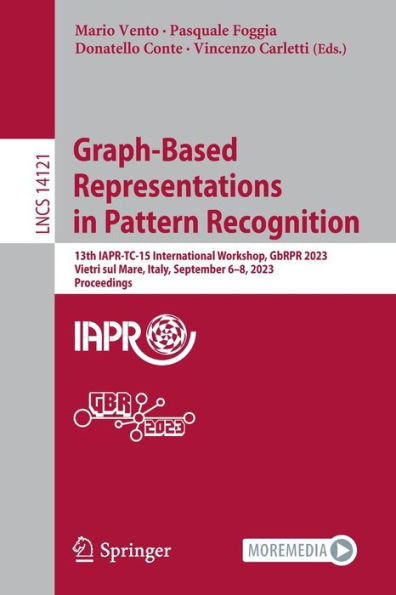 Mario Vento · Pasquale Foggia
Donatello Conte · Vincenzo Carletti (Eds.)

LNCS 14121

Graph-Based Representations in Pattern Recognition

13th IAPR-TC-15 International Workshop, GbRPR 2023
Vietri sul Mare, Italy, September 6–8, 2023
Proceedings

IAPR

GBR 2023

Springer

MOREMEDIA